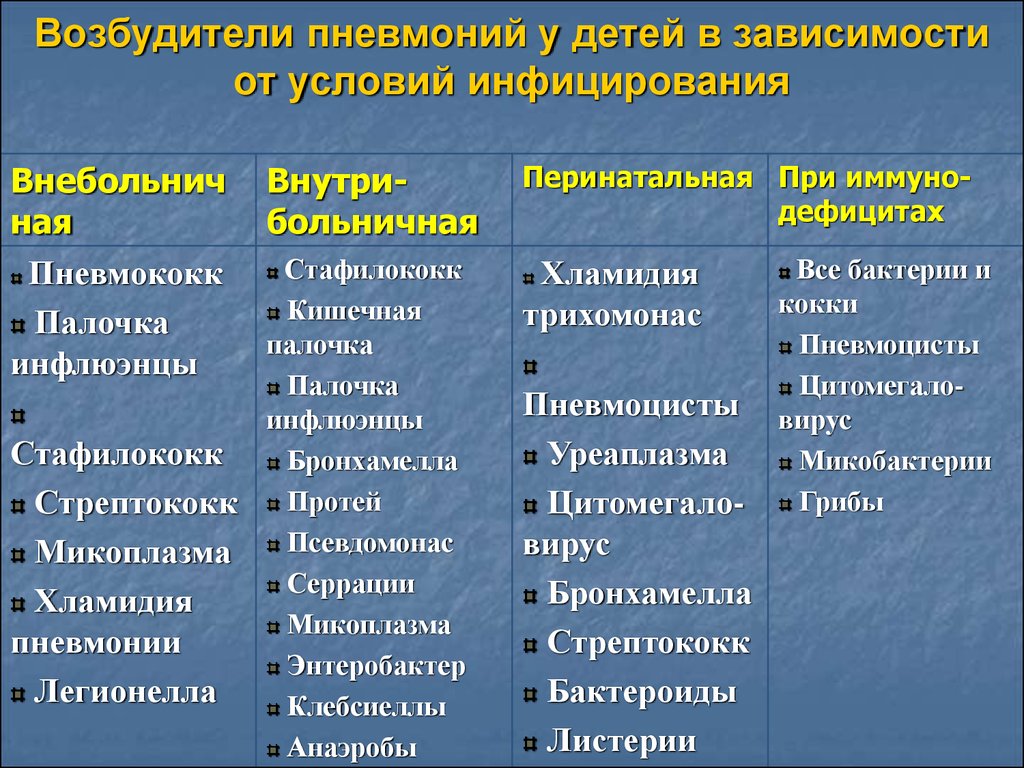 Возбудители пневмоний у детей в зависимости от условий инфицирования

| Внебольничная | Внутри-больничная | Перинатальная | При иммуно-дефицитах |
|---|---|---|---|
| Пневмококк<br>Палочка инфлюэнцы<br>Стафилококк<br>Стрептококк<br>Микоплазма<br>Хламидия пневмонии<br>Легионелла | Стафилококк<br>Кишечная палочка<br>Палочка инфлюэнцы<br>Бронхамелла<br>Протей<br>Псевдомонас<br>Серрации<br>Микоплазма<br>Энтеробактер<br>Клебсиеллы<br>Анаэробы | Хламидия трихомонас<br>Пневмоцисты<br>Уреаплазма<br>Цитомегало-вирус<br>Бронхамелла<br>Стрептококк<br>Бактероиды<br>Листерии | Все бактерии и кокки<br>Пневмоцисты<br>Цитомегало-вирус<br>Микобактерии<br>Грибы |